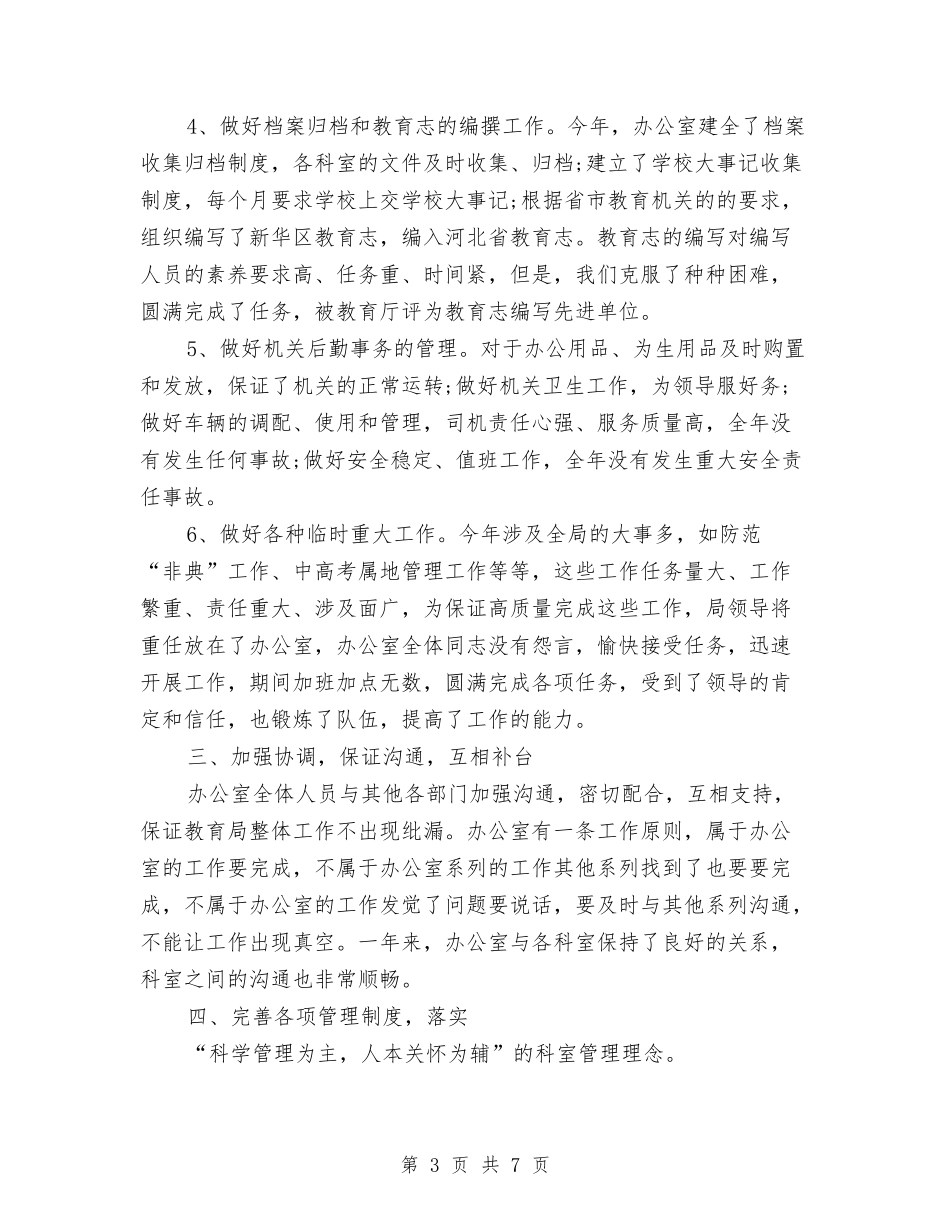 4、做好档案归档和教育志的编撰工作。今年，办公室建全了档案收集归档制度，各科室的文件及时收集、归档;建立了学校大事记收集制度，每个月要求学校上交学校大事记;根据省市教育机关的的要求，组织编写了新华区教育志，编入河北省教育志。教育志的编写对编写人员的素养要求高、任务重、时间紧，但是，我们克服了种种困难，圆满完成了任务，被教育厅评为教育志编写先进单位。

5、做好机关后勤事务的管理。对于办公用品、为生用品及时购置和发放，保证了机关的正常运转;做好机关卫生工作，为领导服好务;做好车辆的调配、使用和管理，司机责任心强、服务质量高，全年没有发生任何事故;做好安全稳定、值班工作，全年没有发生重大安全责任事故。

6、做好各种临时重大工作。今年涉及全局的大事多，如防范“非典”工作、中高考属地管理工作等等，这些工作任务量大、工作繁重、责任重大、涉及面广，为保证高质量完成这些工作，局领导将重任放在了办公室，办公室全体同志没有怨言，愉快接受任务，迅速开展工作，期间加班加点无数，圆满完成各项任务，受到了领导的肯定和信任，也锻炼了队伍，提高了工作的能力。

三、加强协调，保证沟通，互相补台

办公室全体人员与其他各部门加强沟通，密切配合，互相支持，保证教育局整体工作不出现纰漏。办公室有一条工作原则，属于办公室的工作要完成，不属于办公室系列的工作其他系列找到了也要要完成，不属于办公室的工作发觉了问题要说话，要及时与其他系列沟通，不能让工作出现真空。一年来，办公室与各科室保持了良好的关系，科室之间的沟通也非常顺畅。

四、完善各项管理制度，落实

“科学管理为主，人本关怀为辅”的科室管理理念。

第 3 页 共 7 页